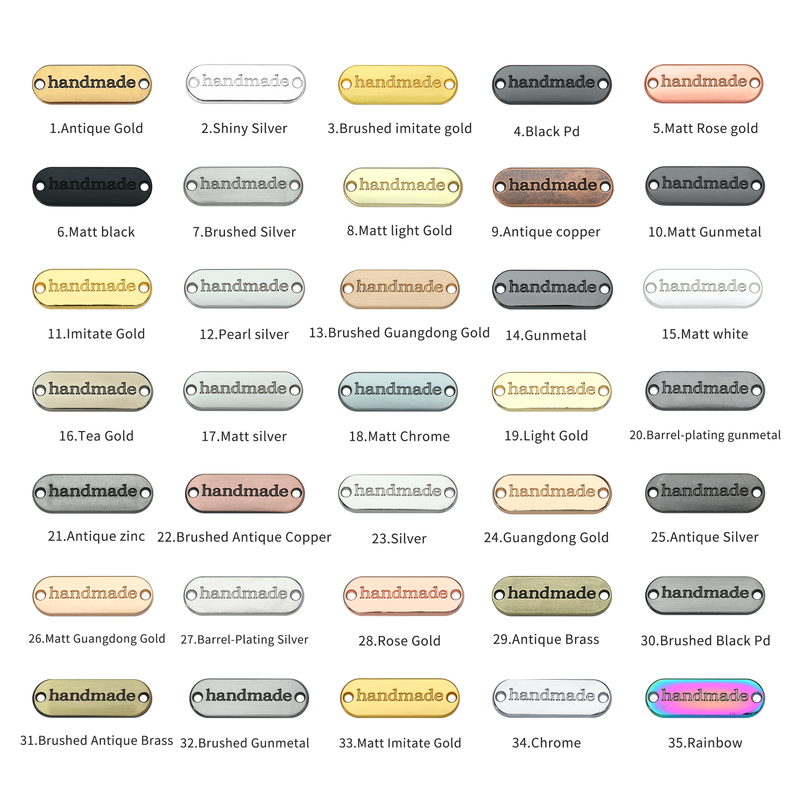 handmade
1.Antique Gold

handmade
2.Shiny Silver

handmade
3.Brushed imitate gold

handmade
4.Black Pd

handmade
5.Matt Rose gold

handmade
6.Matt black

handmade
7.Brushed Silver

handmade
8.Matt light Gold

handmade
9.Antique copper

handmade
10.Matt Gunmetal

handmade
11.Imitate Gold

handmade
12.Pearl silver

handmade
13.Brushed Guangdong Gold

handmade
14.Gunmetal

handmade
15.Matt white

handmade
16.Tea Gold

handmade
17.Matt silver

handmade
18.Matt Chrome

handmade
19.Light Gold

handmade
20.Barrel-plating gunmetal

handmade
21.Antique zinc

handmade
22.Brushed Antique Copper

handmade
23.Silver

handmade
24.Guangdong Gold

handmade
25.Antique Silver

handmade
26.Matt Guangdong Gold

handmade
27.Barrel-Plating Silver

handmade
28.Rose Gold

handmade
29.Antique Brass

handmade
30.Brushed Black Pd

handmade
31.Brushed Antique Brass

handmade
32.Brushed Gunmetal

handmade
33.Matt Imitate Gold

handmade
34.Chrome

handmade
35.Rainbow